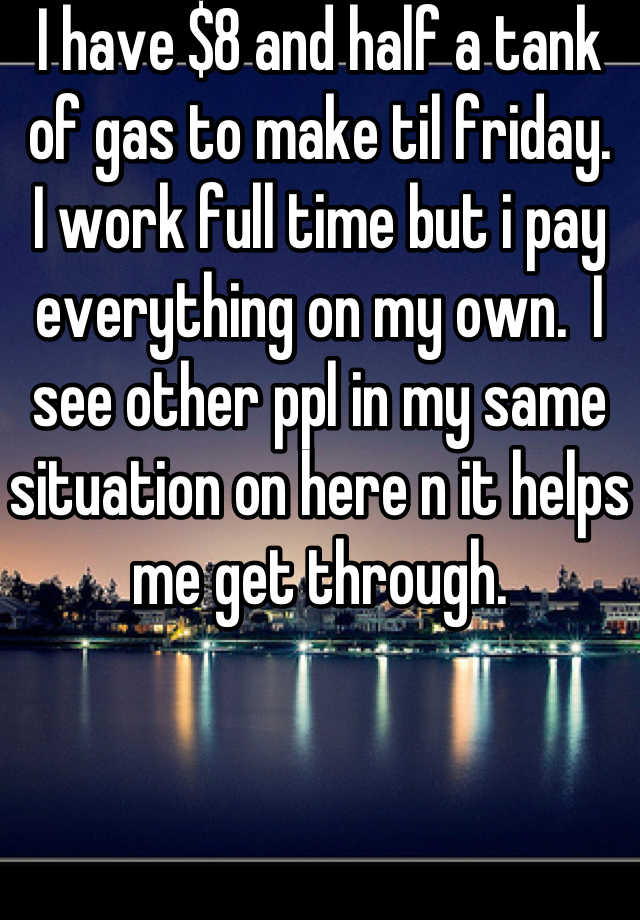 I have \$8 and half a tank of gas to make til friday. I work full time but i pay everything on my own.  I see other ppl in my same situation on here n it helps me get through.